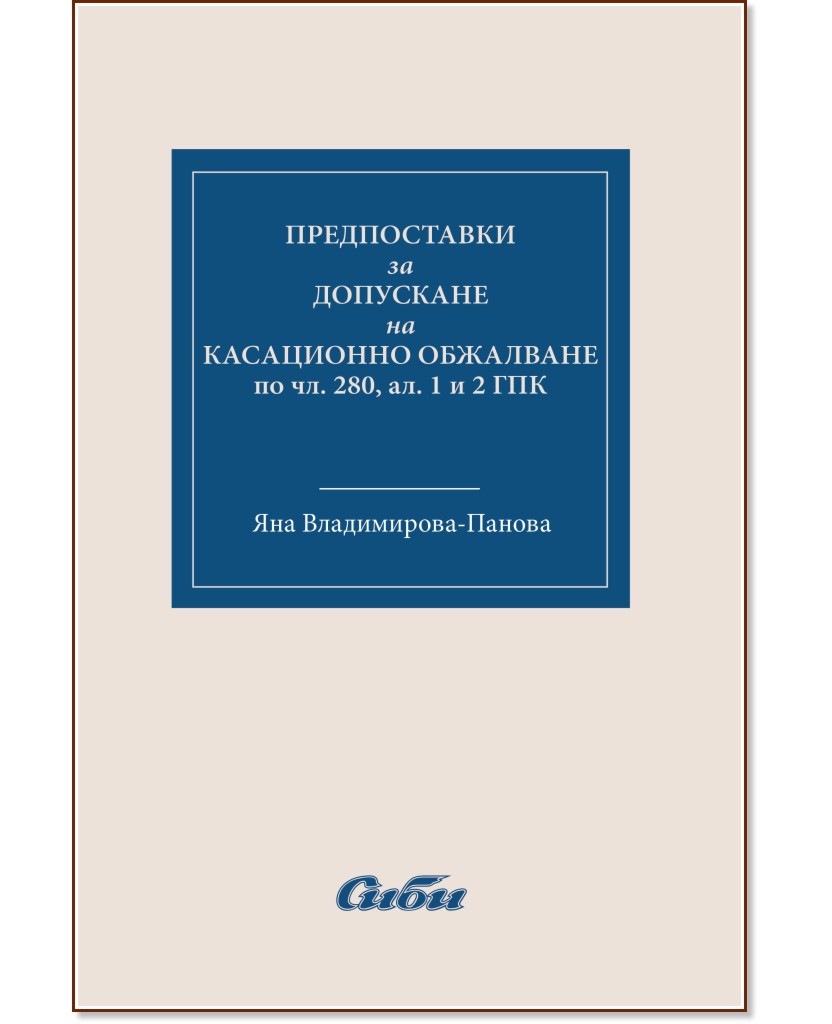 ПРЕДПОСТАВКИ
за
ДОПУСКАНЕ
на
КАСАЦИОННО ОБЖАЛВАНЕ
по чл. 280, ал. 1 и 2 ГПК

Яна Владимирова-Панова

Сиби